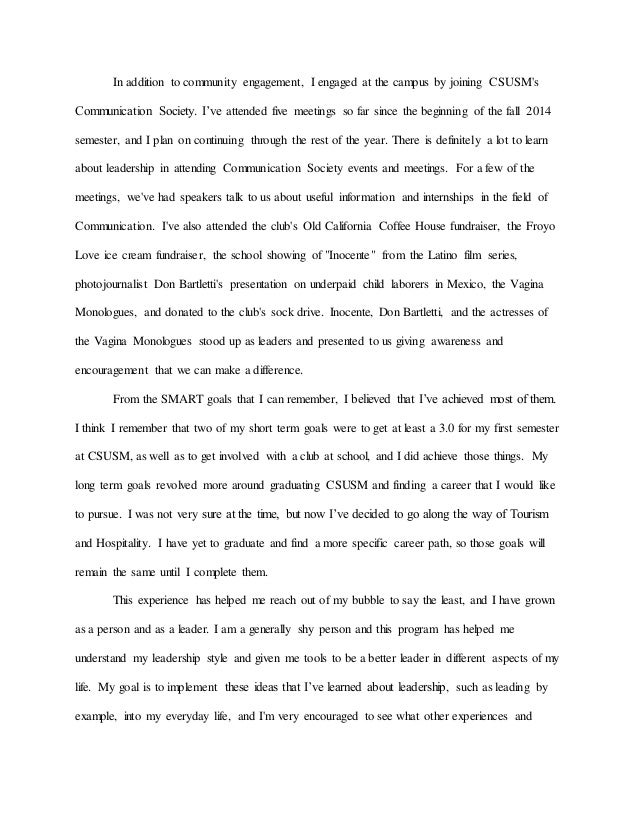 In addition to community engagement, I engaged at the campus by joining CSUSM's Communication Society. I've attended five meetings so far since the beginning of the fall 2014 semester, and I plan on continuing through the rest of the year. There is definitely a lot to learn about leadership in attending Communication Society events and meetings. For a few of the meetings, we've had speakers talk to us about useful information and internships in the field of Communication. I've also attended the club's Old California Coffee House fundraiser, the Froyo Love ice cream fundraiser, the school showing of "Inocente" from the Latino film series, photojournalist Don Bartletti's presentation on underpaid child laborers in Mexico, the Vagina Monologues, and donated to the club's sock drive. Inocente, Don Bartletti, and the actresses of the Vagina Monologues stood up as leaders and presented to us giving awareness and encouragement that we can make a difference.

From the SMART goals that I can remember, I believed that I've achieved most of them. I think I remember that two of my short term goals were to get at least a 3.0 for my first semester at CSUSM, as well as to get involved with a club at school, and I did achieve those things. My long term goals revolved more around graduating CSUSM and finding a career that I would like to pursue. I was not very sure at the time, but now I've decided to go along the way of Tourism and Hospitality. I have yet to graduate and find a more specific career path, so those goals will remain the same until I complete them.

This experience has helped me reach out of my bubble to say the least, and I have grown as a person and as a leader. I am a generally shy person and this program has helped me understand my leadership style and given me tools to be a better leader in different aspects of my life. My goal is to implement these ideas that I've learned about leadership, such as leading by example, into my everyday life, and I'm very encouraged to see what other experiences and